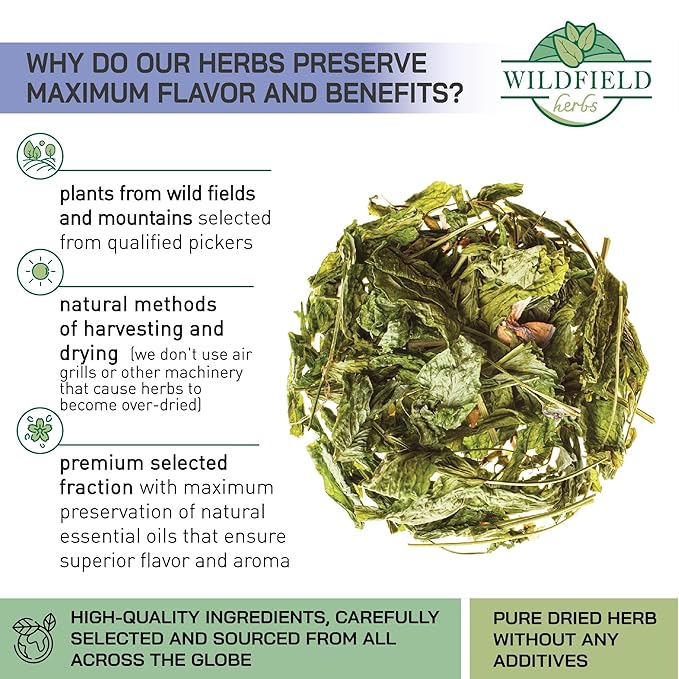 WHY DO OUR HERBS PRESERVE MAXIMUM FLAVOR AND BENEFITS?

WILDFIELD
herbs

plants from wild fields and mountains selected from qualified pickers

natural methods of harvesting and drying (we don't use air grills or other machinery that cause herbs to become over-dried)

premium selected fraction with maximum preservation of natural essential oils that ensure superior flavor and aroma

HIGH-QUALITY INGREDIENTS, CAREFULLY SELECTED AND SOURCED FROM ALL ACROSS THE GLOBE

PURE DRIED HERB WITHOUT ANY ADDITIVES